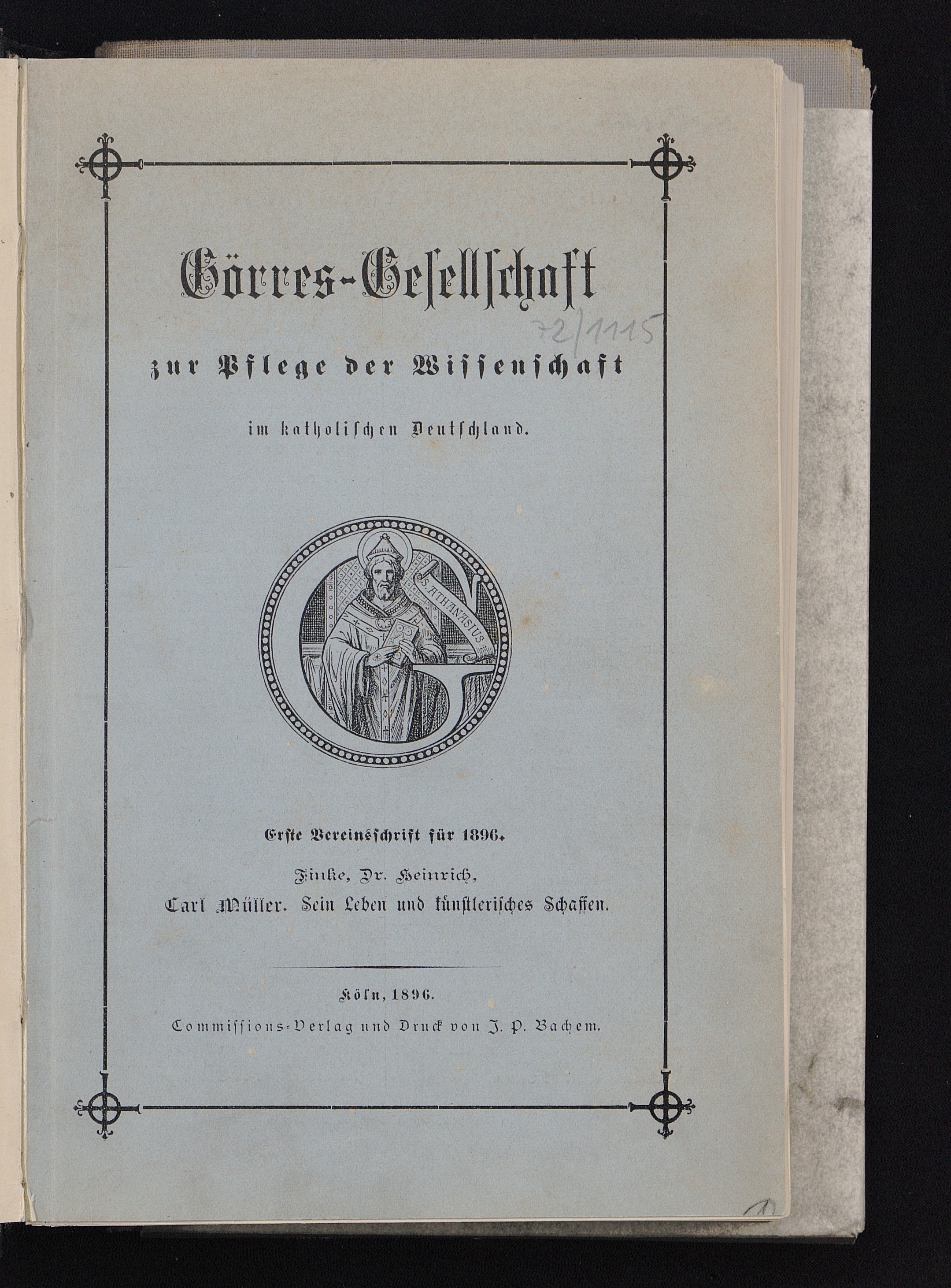 Görres-Gesellschaft

72/1115

zur Pflege der Wissenschaft

im katholischen Deutschland.

S. ATHANASIUS

Erste Vereinsschrift für 1896.

Finke, Dr. Heinrich,

Carl Müller. Sein Leben und künstlerisches Schaffen.

Köln, 1896.

Commissions-Verlag und Druck von J. P. Bachem.

1